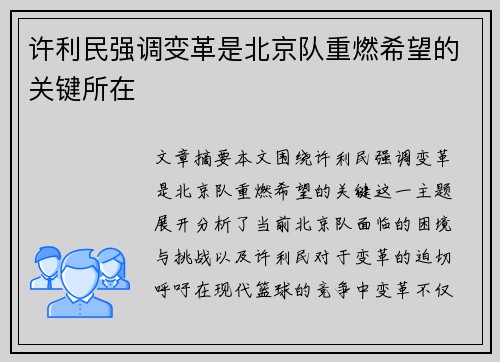 许利民强调变革是北京队重燃希望的关键所在

文章摘要本文围绕许利民强调变革是北京队重燃希望的关键这一主题展开分析了当前北京队面临的困境与挑战以及许利民对于变革的迫切呼吁在现代篮球的竞争中变革不仅